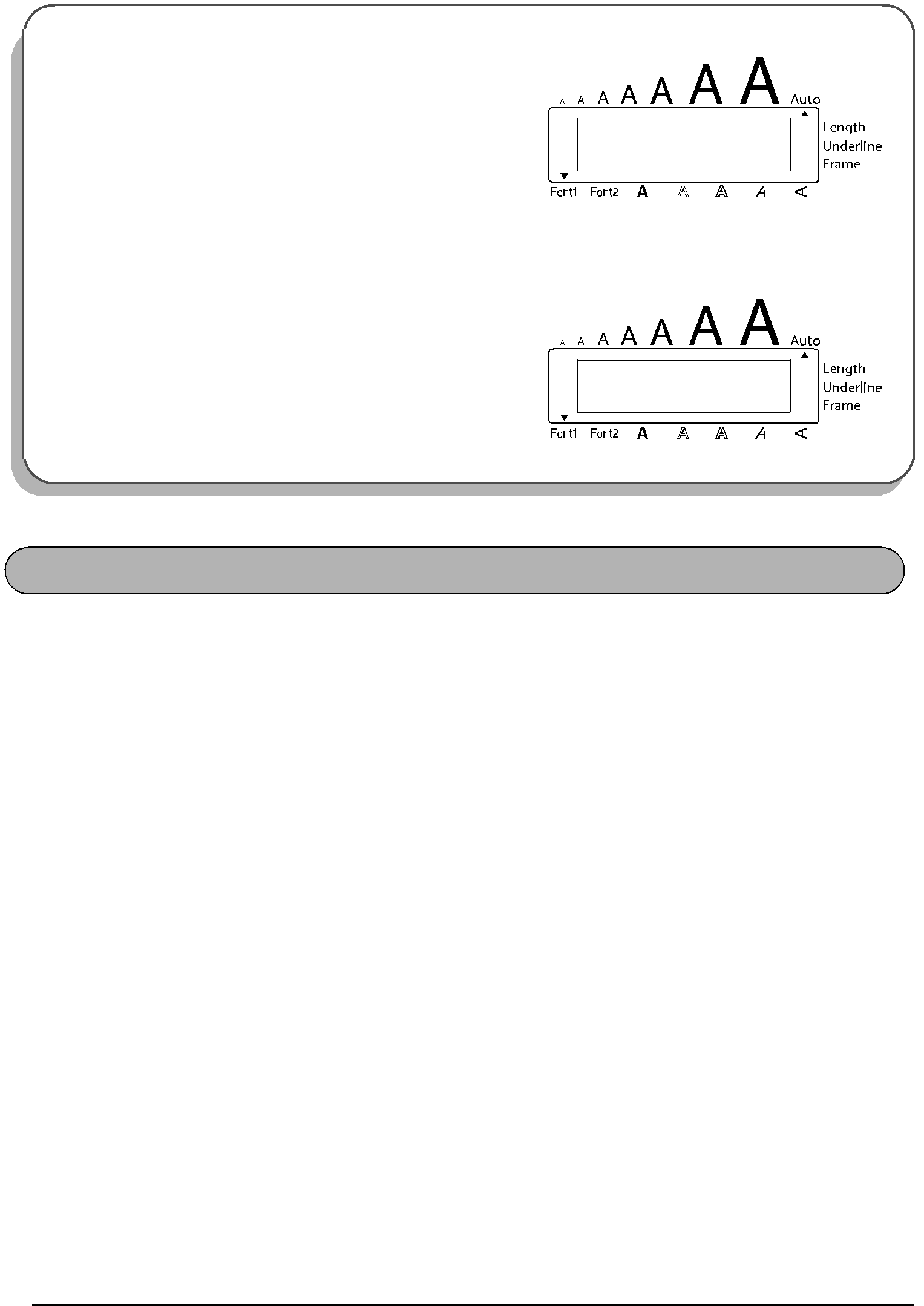 A A A A A A A Auto
Length
Underline
Frame
Font1 Font2 A A A A A

A A A A A A A Auto
T
Length
Underline
Frame
Font1 Font2 A A A A A